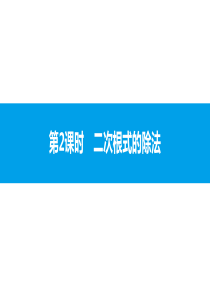 第2课时　二次根式的除法